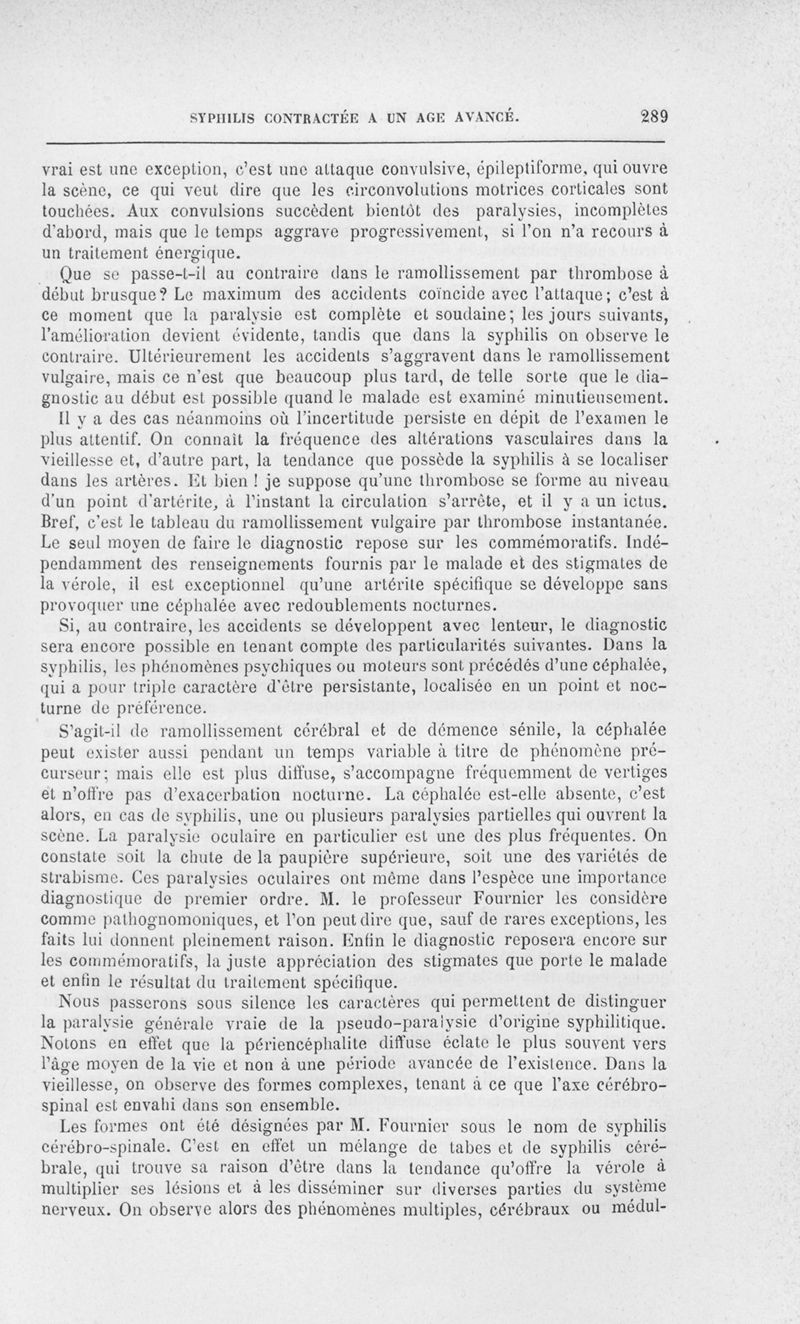 SYPHILIS CONTRACTÉE A UN AGE AVANCÉ. 289

vrai est une exception, c'est une attaque convulsive, épileptiforme, qui ouvre la scène, ce qui veut dire que les circonvolutions motrices corticales sont touchées. Aux convulsions succèdent bientôt des paralysies, incomplètes d'abord, mais que le temps aggrave progressivement, si l'on n'a recours à un traitement énergique.

Que se passe-t-il au contraire dans le ramollissement par thrombose à début brusque? Le maximum des accidents coïncide avec l'attaque; c'est à ce moment que la paralysie est complète et soudaine; les jours suivants, l'amélioration devient évidente, tandis que dans la syphilis on observe le contraire. Ultérieurement les accidents s'aggravent dans le ramollissement vulgaire, mais ce n'est que beaucoup plus tard, de telle sorte que le diagnostic au début est possible quand le malade est examiné minutieusement.

Il y a des cas néanmoins où l'incertitude persiste en dépit de l'examen le plus attentif. On connaît la fréquence des altérations vasculaires dans la vieillesse et, d'autre part, la tendance que possède la syphilis à se localiser dans les artères. Et bien ! je suppose qu'une thrombose se forme au niveau d'un point d'artérite, à l'instant la circulation s'arrête, et il y a un ictus. Bref, c'est le tableau du ramollissement vulgaire par thrombose instantanée. Le seul moyen de faire le diagnostic repose sur les commémoratifs. Indépendamment des renseignements fournis par le malade et des stigmates de la vérole, il est exceptionnel qu'une artérite spécifique se développe sans provoquer une céphalée avec redoublements nocturnes.

Si, au contraire, les accidents se développent avec lenteur, le diagnostic sera encore possible en tenant compte des particularités suivantes. Dans la syphilis, les phénomènes psychiques ou moteurs sont précédés d'une céphalée, qui a pour triple caractère d'être persistante, localisée en un point et nocturne de préférence.

S'agit-il de ramollissement cérébral et de démence sénile, la céphalée peut exister aussi pendant un temps variable à titre de phénomène précurseur; mais elle est plus diffuse, s'accompagne fréquemment de vertiges et n'offre pas d'exacerbation nocturne. La céphalée est-elle absente, c'est alors, en cas de syphilis, une ou plusieurs paralysies partielles qui ouvrent la scène. La paralysie oculaire en particulier est une des plus fréquentes. On constate soit la chute de la paupière supérieure, soit une des variétés de strabisme. Ces paralysies oculaires ont même dans l'espèce une importance diagnostique de premier ordre. M. le professeur Fournier les considère comme pathognomoniques, et l'on peut dire que, sauf de rares exceptions, les faits lui donnent pleinement raison. Enfin le diagnostic reposera encore sur les commémoratifs, la juste appréciation des stigmates que porte le malade et enfin le résultat du traitement spécifique.

Nous passerons sous silence les caractères qui permettent de distinguer la paralysie générale vraie de la pseudo-paralysie d'origine syphilitique. Notons en effet que la périencéphalite diffuse éclate le plus souvent vers l'âge moyen de la vie et non à une période avancée de l'existence. Dans la vieillesse, on observe des formes complexes, tenant à ce que l'axe cérébro-spinal est envahi dans son ensemble.

Les formes ont été désignées par M. Fournier sous le nom de syphilis cérébro-spinale. C'est en effet un mélange de tabes et de syphilis cérébrale, qui trouve sa raison d'être dans la tendance qu'offre la vérole à multiplier ses lésions et à les disséminer sur diverses parties du système nerveux. On observe alors des phénomènes multiples, cérébraux ou médul-